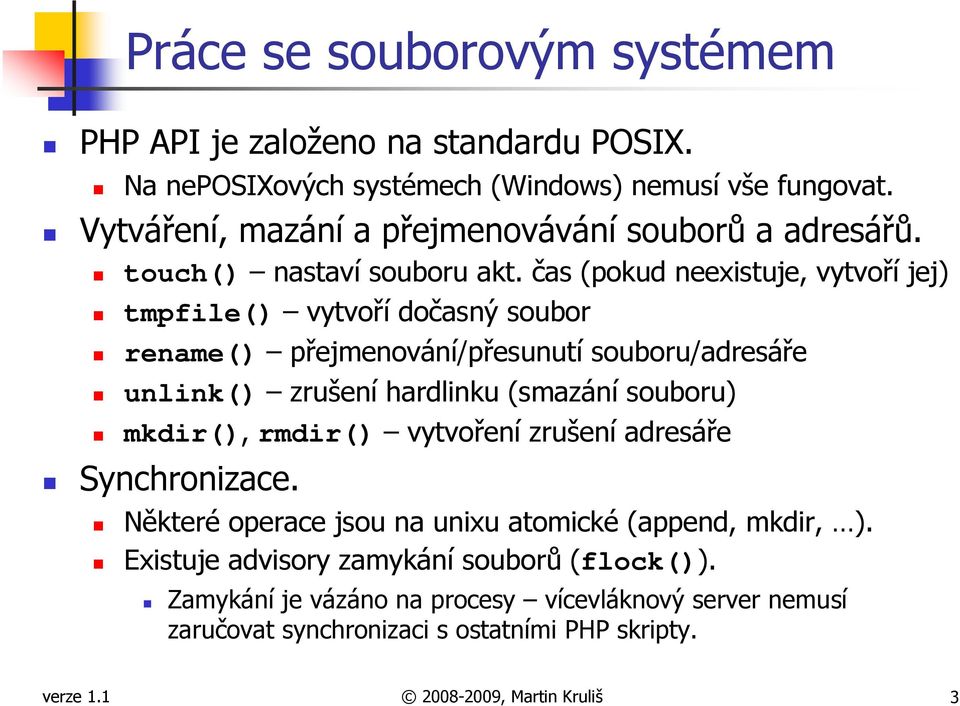 Práce se souborovým systémem

PHP API je založeno na standardu POSIX.

Na nePOSIXových systémech (Windows) nemusí vše fungovat.

Vytváření, mazání a přejmenovávání souborů a adresářů.

touch() – nastaví souboru akt. čas (pokud neexistuje, vytvoří jej)

tmpfile() – vytvoří dočasný soubor

rename() – přejmenování/přesunutí souboru/adresáře

unlink() – zrušení hardlinku (smazání souboru)

mkdir(), rmdir() – vytvoření zrušení adresáře

Synchronizace.

Některé operace jsou na unixu atomické (append, mkdir, …).

Existuje advisory zamykání souborů (flock()).

Zamykání je vázáno na procesy – vícevláknový server nemusí zaručovat synchronizaci s ostatními PHP skripty.

verze 1.1

© 2008-2009, Martin Kruliš

3